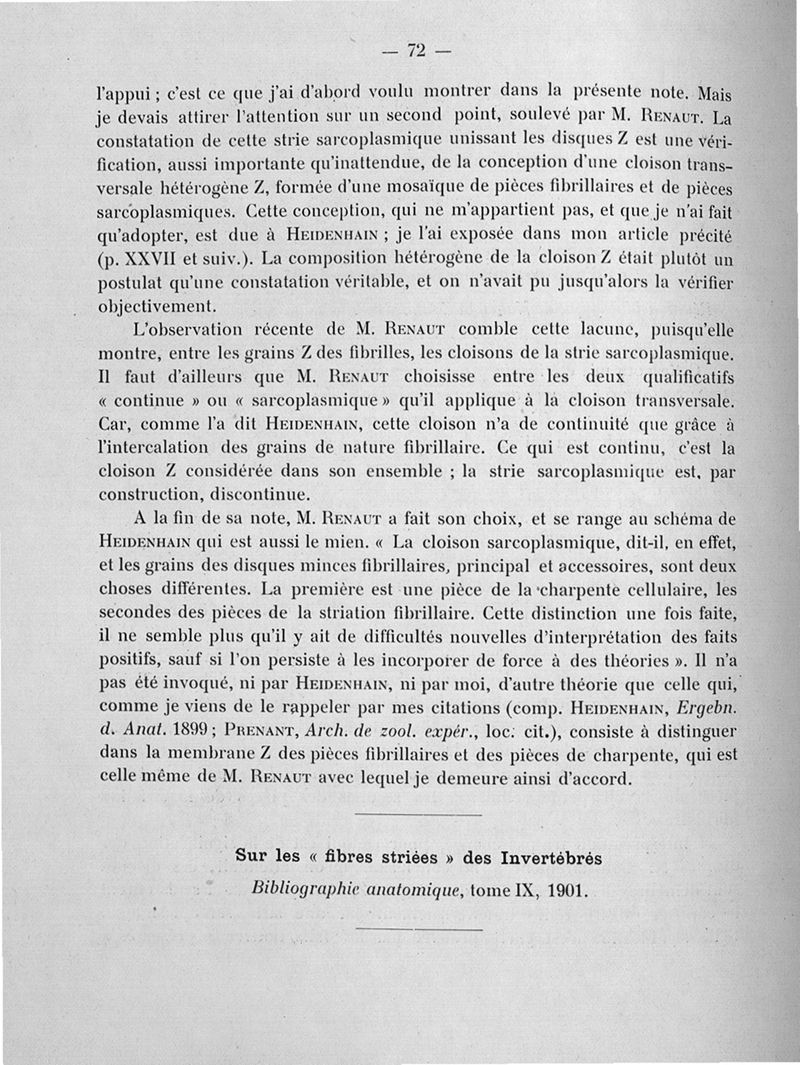 — 72 —

l'appui ; c'est ce que j'ai d'abord voulu montrer dans la présente note. Mais je devais attirer l'attention sur un second point, soulevé par M. Renaut. La constatation de cette strie sarcoplasmique unissant les disques Z est une vérification, aussi importante qu'inattendue, de la conception d'une cloison transversale hétérogène Z, formée d'une mosaïque de pièces fibrillaires et de pièces sarcoplasmiques. Cette conception, qui ne m'appartient pas, et que je n'ai fait qu'adopter, est due à Heidenhain ; je l'ai exposée dans mon article précité (p. XXVII et suiv.). La composition hétérogène de la cloison Z était plutôt un postulat qu'une constatation véritable, et on n'avait pu jusqu'alors la vérifier objectivement.

L'observation récente de M. Renaut comble cette lacune, puisqu'elle montre, entre les grains Z des fibrilles, les cloisons de la strie sarcoplasmique. Il faut d'ailleurs que M. Renaut choisisse entre les deux qualificatifs « continue » ou « sarcoplasmique » qu'il applique à la cloison transversale. Car, comme l'a dit Heidenhain, cette cloison n'a de continuité que grâce à l'intercalation des grains de nature fibrillaire. Ce qui est continu, c'est la cloison Z considérée dans son ensemble ; la strie sarcoplasmique est, par construction, discontinue.

A la fin de sa note, M. Renaut a fait son choix, et se range au schéma de Heidenhain qui est aussi le mien. « La cloison sarcoplasmique, dit-il, en effet, et les grains des disques minces fibrillaires, principal et accessoires, sont deux choses différentes. La première est une pièce de la charpente cellulaire, les secondes des pièces de la striation fibrillaire. Cette distinction une fois faite, il ne semble plus qu'il y ait de difficultés nouvelles d'interprétation des faits positifs, sauf si l'on persiste à les incorporer de force à des théories ». Il n'a pas été invoqué, ni par Heidenhain, ni par moi, d'autre théorie que celle qui, comme je viens de le rappeler par mes citations (comp. Heidenhain, Ergebn. d. Anat. 1899 ; Prenant, Arch. de zool. expér., loc. cit.), consiste à distinguer dans la membrane Z des pièces fibrillaires et des pièces de charpente, qui est celle même de M. Renaut avec lequel je demeure ainsi d'accord.

Sur les « fibres striées » des Invertébrés

Bibliographie anatomique, tome IX, 1901.